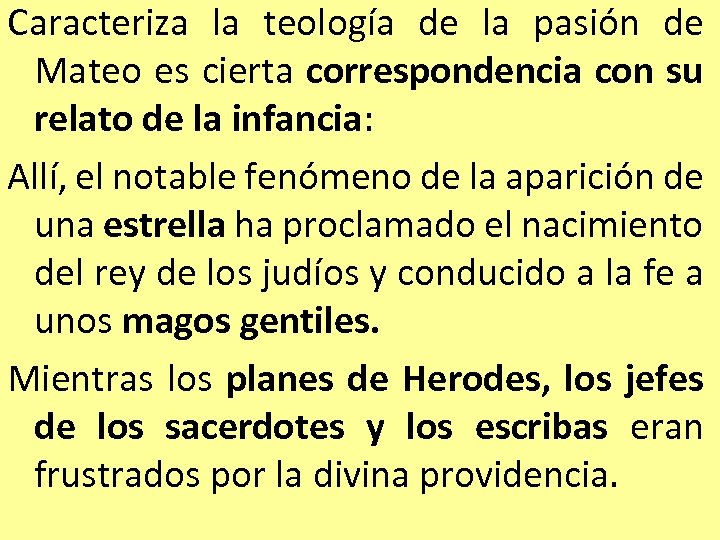 Caracteriza la teología de la pasión de Mateo es cierta correspondencia con su relato de la infancia:

Allí, el notable fenómeno de la aparición de una estrella ha proclamado el nacimiento del rey de los judíos y conducido a la fe a unos magos gentiles.

Mientras los planes de Herodes, los jefes de los sacerdotes y los escribas eran frustrados por la divina providencia.